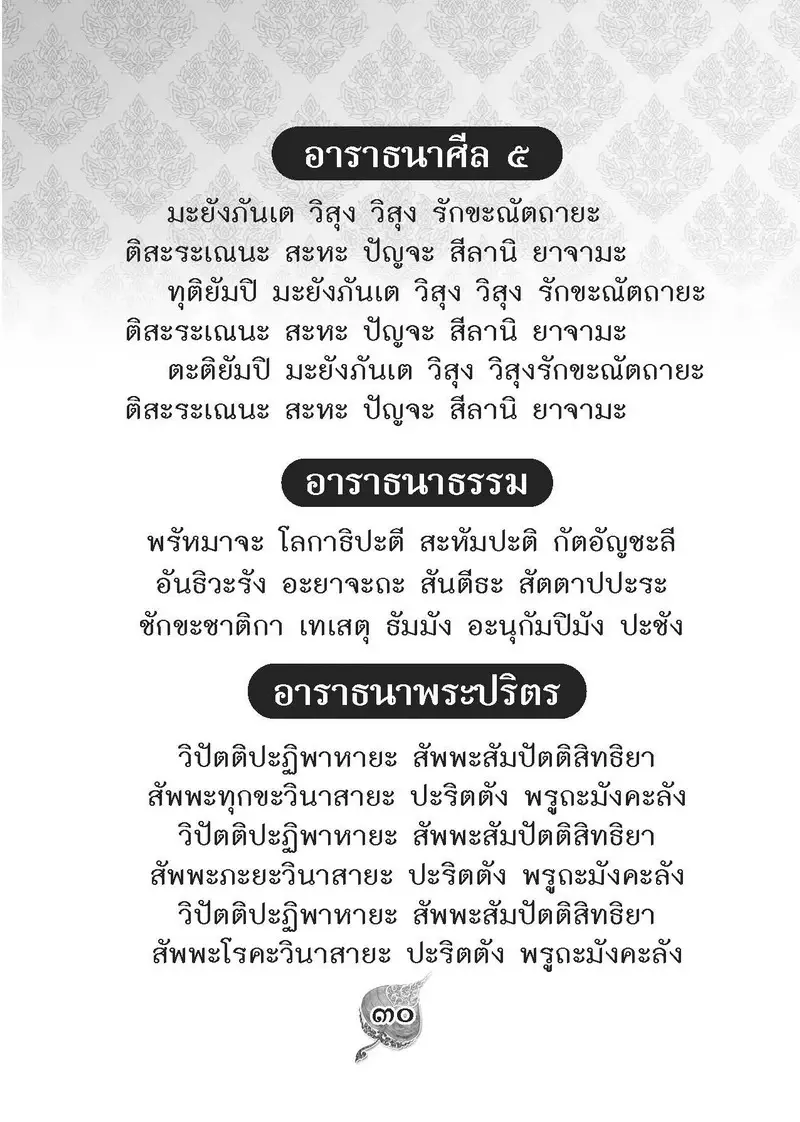 อาราธนาศีล ๕

มะยังภันเต วิสุง วิสุง รักขะณัตถายะ ติสะระเณนะ สะหะ ปัญจะ สีลานิ ยาจามะ

ทุติยัมปิ มะยังภันเต วิสุง วิสุง รักขะณัตถายะ ติสะระเณนะ สะหะ ปัญจะ สีลานิ ยาจามะ

ตะติยัมปิ มะยังภันเต วิสุง วิสุงรักขะณัตถายะ ติสะระเณนะ สะหะ ปัญจะ สีลานิ ยาจามะ

อาราธนาธรรม

พรัหมาจะ โลกาธิปะตี สะหัมปะติ กัตอัญชะลี
อันธิวะรัง อะยาจะถะ สันตีธะ สัตตาปปะระ
ชักขะชาติกา เทเสตุ ธัมมัง อะนุกัมปิมัง ปะชัง

อาราธนาพระปริตร

วิปัตติปะฏิพาหายะ สัพพะสัมปัตติสิทธิยา
สัพพะทุกขะวินาสายะ ปะริตตัง พรูถะมังคะลัง
วิปัตติปะฏิพาหายะ สัพพะสัมปัตติสิทธิยา
สัพพะภะยะวินาสายะ ปะริตตัง พรูถะมังคะลัง
วิปัตติปะฏิพาหายะ สัพพะสัมปัตติสิทธิยา
สัพพะโรคะวินาสายะ ปะริตตัง พรูถะมังคะลัง

๓๐